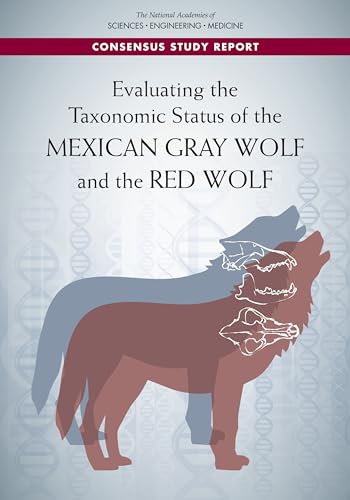 The National Academies of
SCIENCES · ENGINEERING · MEDICINE

CONSENSUS STUDY REPORT

Evaluating the Taxonomic Status of the MEXICAN GRAY WOLF and the RED WOLF